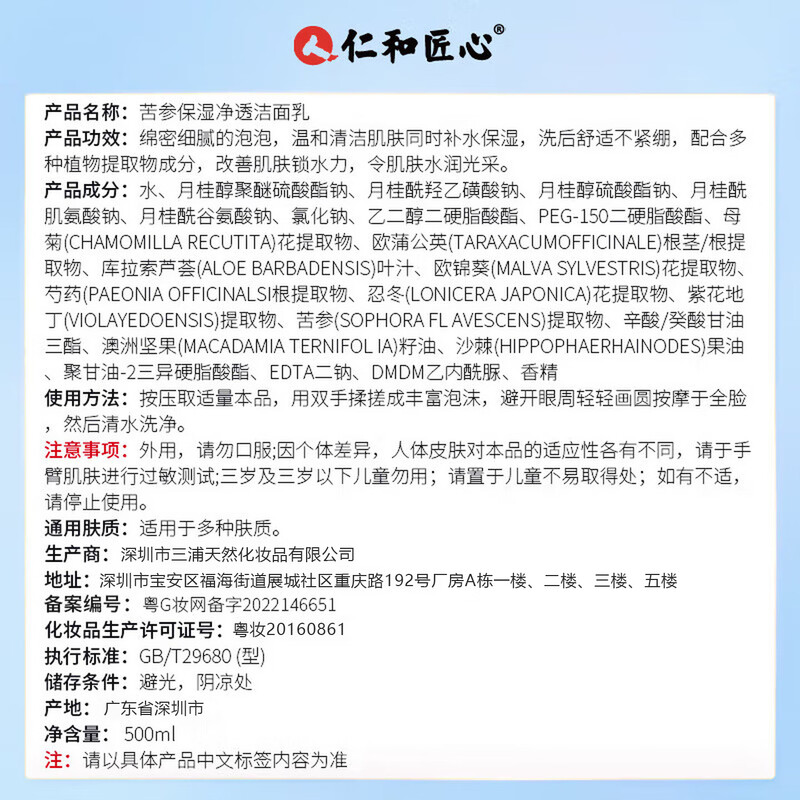 仁和匠心®

产品名称：苦参保湿净透洁面乳

产品功效：绵密细腻的泡泡，温和清洁肌肤同时补水保湿，洗后舒适不紧绷，配合多种植物提取物成分，改善肌肤锁水力，令肌肤水润光采。

产品成分：水、月桂醇聚醚硫酸酯钠、月桂酰羟乙磺酸钠、月桂醇硫酸酯钠、月桂酰肌氨酸钠、月桂酰谷氨酸钠、氯化钠、乙二醇二硬脂酸酯、PEG-150二硬脂酸酯、母菊(CHAMOMILLA RECUTITA)花提取物、欧蒲公英(TARAXACUMOFFICINALE)根茎/根提取物、库拉索芦荟(ALOE BARBADENSIS)叶汁、欧锦葵(MALVA SYLVESTRIS)花提取物、芍药(PAEONIA OFFICINALSI根提取物、忍冬(LONICERA JAPONICA)花提取物、紫花地丁(VIOLAYEDOENSIS)提取物、苦参(SOPHORA FL AVESCENS)提取物、辛酸/癸酸甘油三酯、澳洲坚果(MACADAMIA TERNIFOL IA)籽油、沙棘(HIPPOPHAERHAINODES)果油、聚甘油-2三异硬脂酸酯、EDTA二钠、DMDM乙内酰脲、香精

使用方法：按压取适量本品，用双手揉搓成丰富泡沫，避开眼周轻轻画圆按摩于全脸，然后清水洗净。

注意事项：外用，请勿口服;因个体差异，人体皮肤对本品的适应性各有不同，请于手臂肌肤进行过敏测试;三岁及三岁以下儿童勿用；请置于儿童不易取得处；如有不适，请停止使用。

通用肤质：适用于多种肤质。

生产商：深圳市三浦天然化妆品有限公司

地址：深圳市宝安区福海街道展城社区重庆路192号厂房A栋一楼、二楼、三楼、五楼

备案编号：粤G妆网备字2022146651

化妆品生产许可证号：粤妆20160861

执行标准：GB/T29680 (型)

储存条件：避光，阴凉处

产地：广东省深圳市

净含量：500ml

注：请以具体产品中文标签内容为准